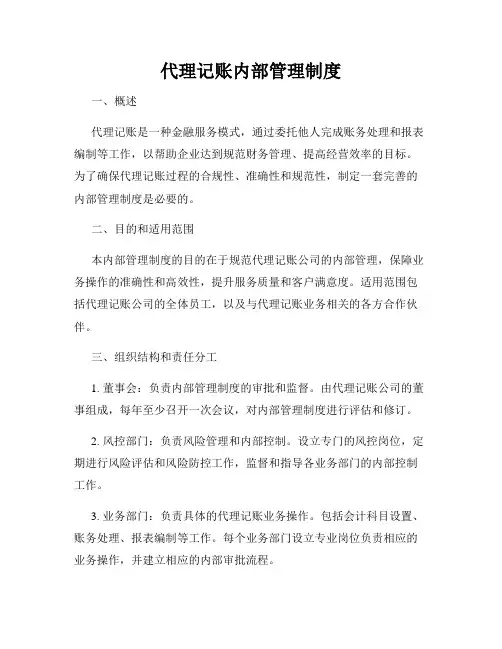 代理记账内部管理制度

一、概述

代理记账是一种金融服务模式，通过委托他人完成账务处理和报表编制等工作，以帮助企业达到规范财务管理、提高经营效率的目标。为了确保代理记账过程的合规性、准确性和规范性，制定一套完善的内部管理制度是必要的。

二、目的和适用范围

本内部管理制度的目的在于规范代理记账公司的内部管理，保障业务操作的准确性和高效性，提升服务质量和客户满意度。适用范围包括代理记账公司的全体员工，以及与代理记账业务相关的各方合作伙伴。

三、组织结构和责任分工

1. 董事会：负责内部管理制度的审批和监督。由代理记账公司的董事组成，每年至少召开一次会议，对内部管理制度进行评估和修订。

2. 风控部门：负责风险管理和内部控制。设立专门的风控岗位，定期进行风险评估和风险防控工作，监督和指导各业务部门的内部控制工作。

3. 业务部门：负责具体的代理记账业务操作。包括会计科目设置、账务处理、报表编制等工作。每个业务部门设立专业岗位负责相应的业务操作，并建立相应的内部审批流程。